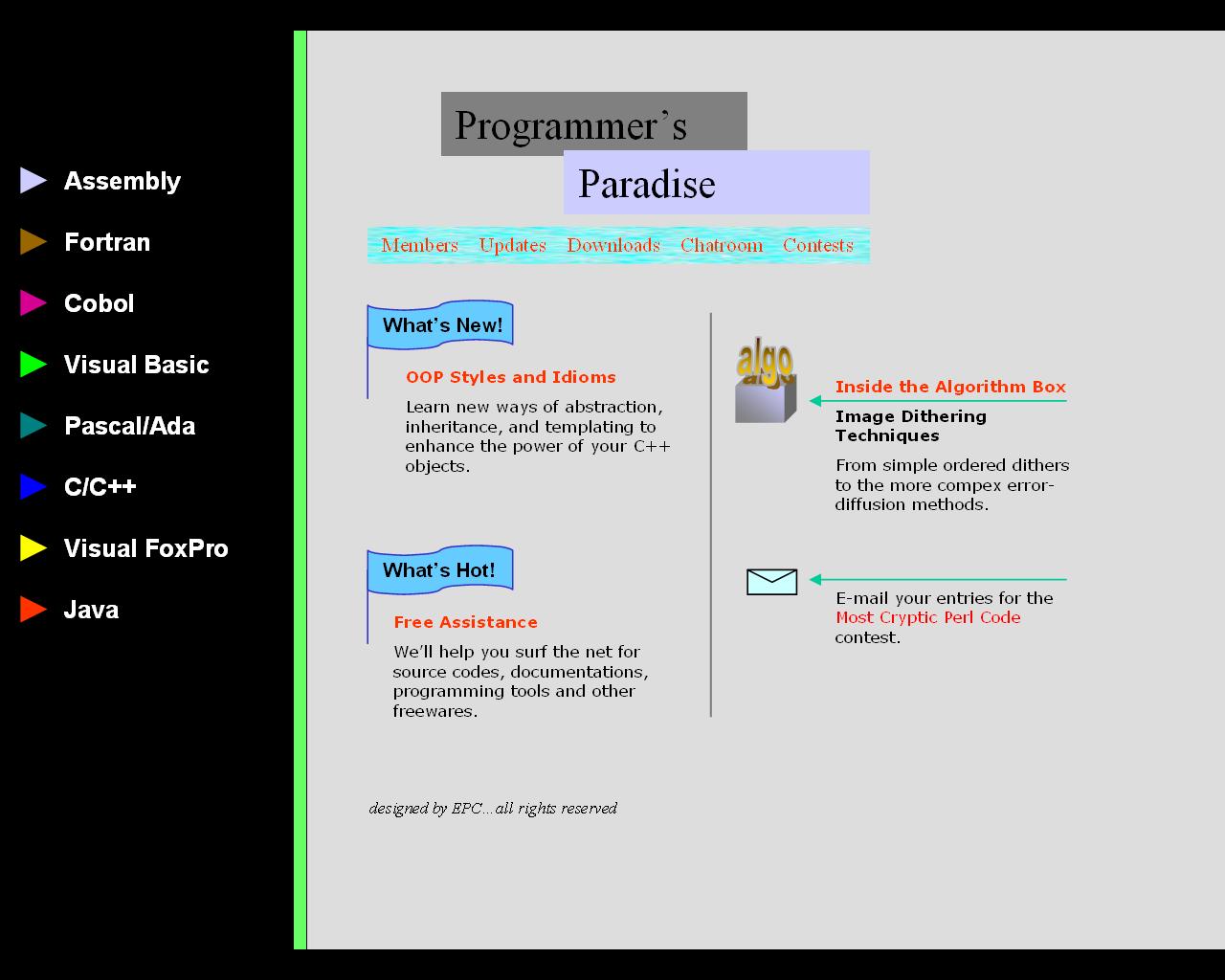 Assembly
Fortran
Cobol
Visual Basic
Pascal/Ada
C/C++
Visual FoxPro
Java

Programmer's
Paradise

Members Updates Downloads Chatroom Contests

What's New!

OOP Styles and Idioms

Learn new ways of abstraction, inheritance, and templating to enhance the power of your C++ objects.

What's Hot!

Free Assistance

We'll help you surf the net for source codes, documentations, programming tools and other freewares.

algo

Inside the Algorithm Box

Image Dithering Techniques

From simple ordered dithers to the more compex error-diffusion methods.

E-mail your entries for the Most Cryptic Perl Code contest.

designed by EPC...all rights reserved